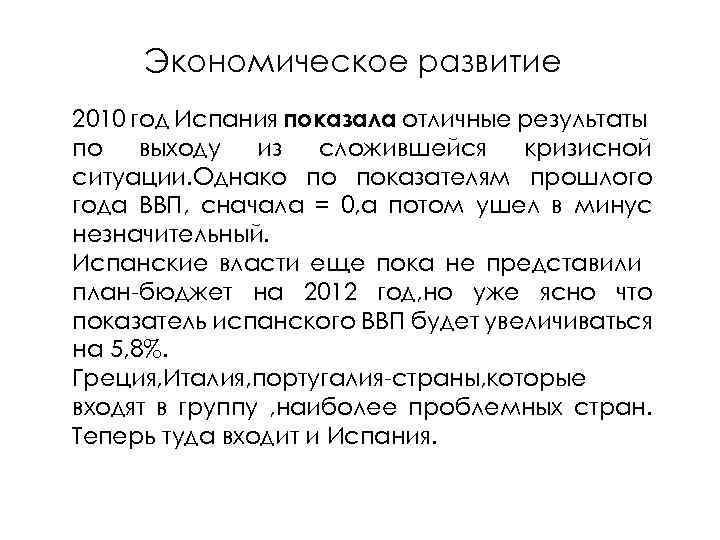 Экономическое развитие

2010 год Испания показала отличные результаты по выходу из сложившейся кризисной ситуации.Однако по показателям прошлого года ВВП, сначала = 0,а потом ушел в минус незначительный.
Испанские власти еще пока не представили план-бюджет на 2012 год,но уже ясно что показатель испанского ВВП будет увеличиваться на 5,8%.
Греция,Италия,португалия-страны,которые входят в группу ,наиболее проблемных стран. Теперь туда входит и Испания.